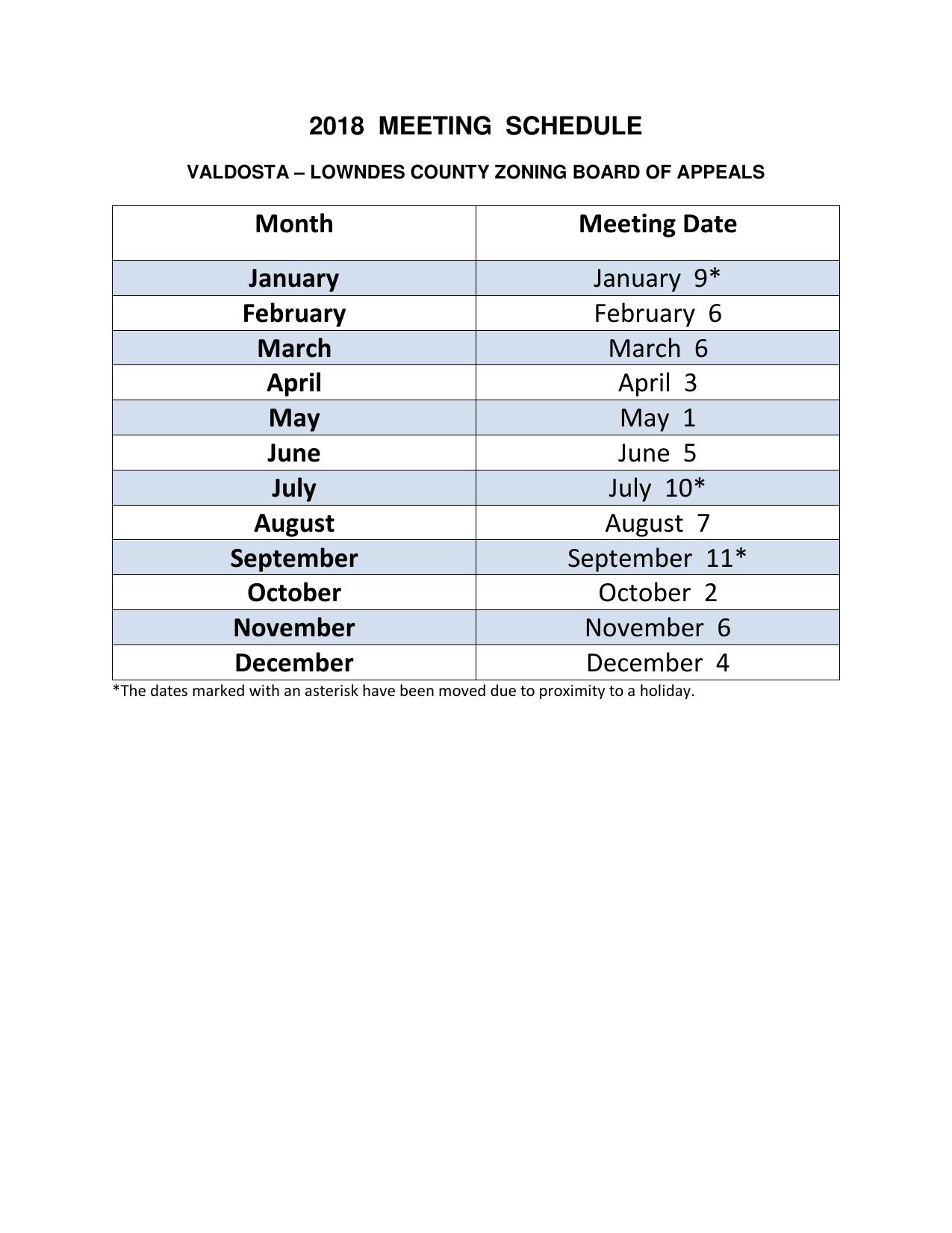 2018 MEETING SCHEDULE

VALDOSTA – LOWNDES COUNTY ZONING BOARD OF APPEALS

| Month | Meeting Date |
|---|---|
| January | January 9* |
| February | February 6 |
| March | March 6 |
| April | April 3 |
| May | May 1 |
| June | June 5 |
| July | July 10* |
| August | August 7 |
| September | September 11* |
| October | October 2 |
| November | November 6 |
| December | December 4 |

*The dates marked with an asterisk have been moved due to proximity to a holiday.